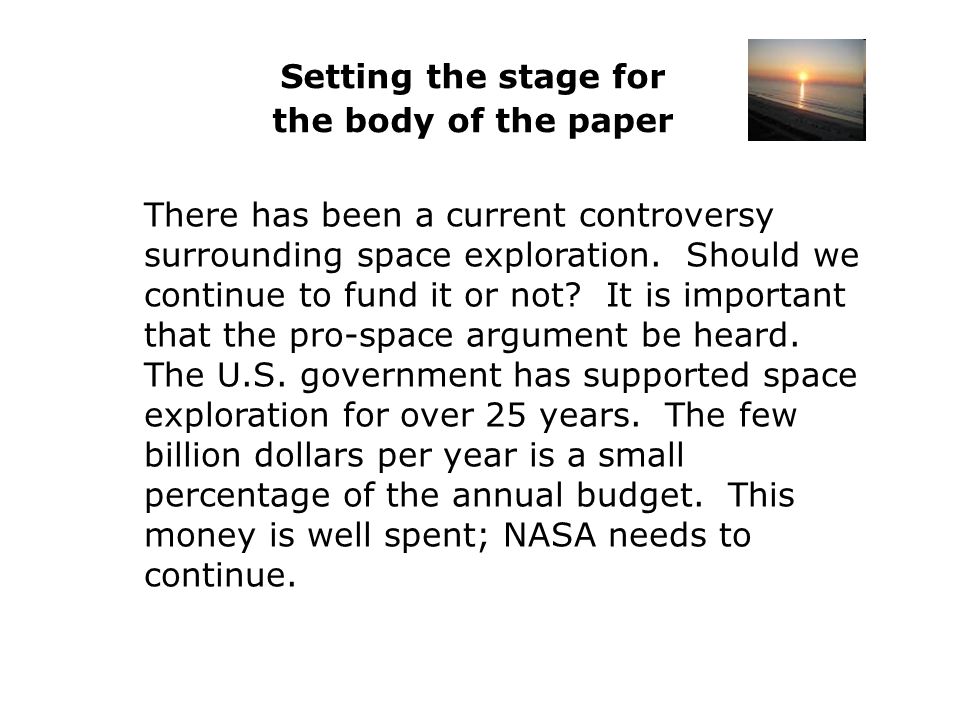 Setting the stage for the body of the paper

There has been a current controversy surrounding space exploration. Should we continue to fund it or not? It is important that the pro-space argument be heard. The U.S. government has supported space exploration for over 25 years. The few billion dollars per year is a small percentage of the annual budget. This money is well spent; NASA needs to continue.